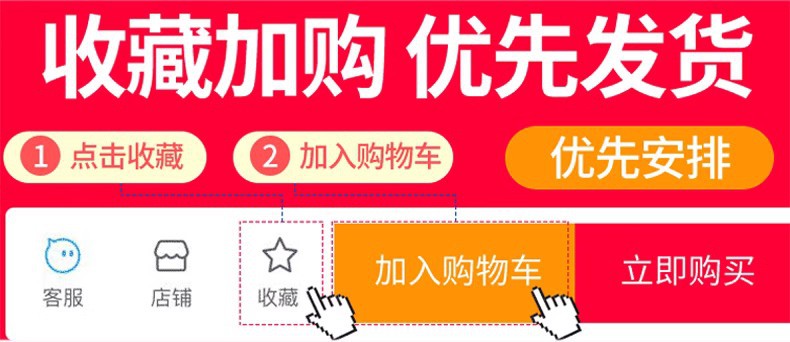 收藏加购 优先发货

1 点击收藏

2 加入购物车

优先安排

客服

店铺

收藏

加入购物车

立即购买